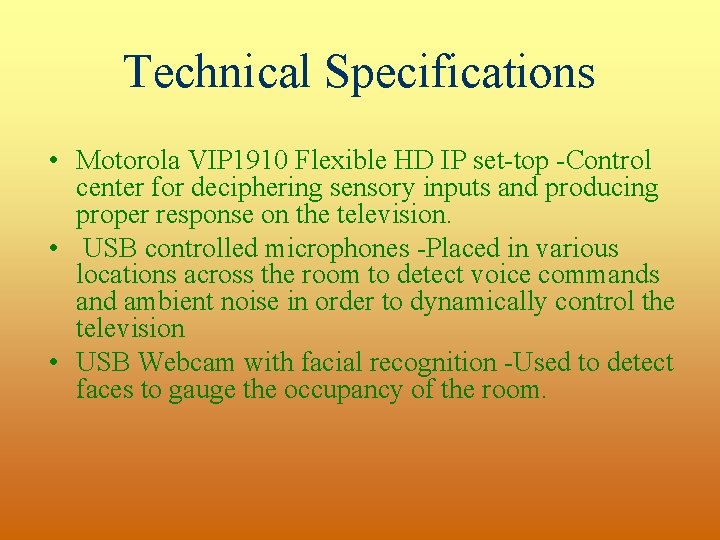 Technical Specifications

• Motorola VIP1910 Flexible HD IP set-top -Control center for deciphering sensory inputs and producing proper response on the television.

• USB controlled microphones -Placed in various locations across the room to detect voice commands and ambient noise in order to dynamically control the television

• USB Webcam with facial recognition -Used to detect faces to gauge the occupancy of the room.